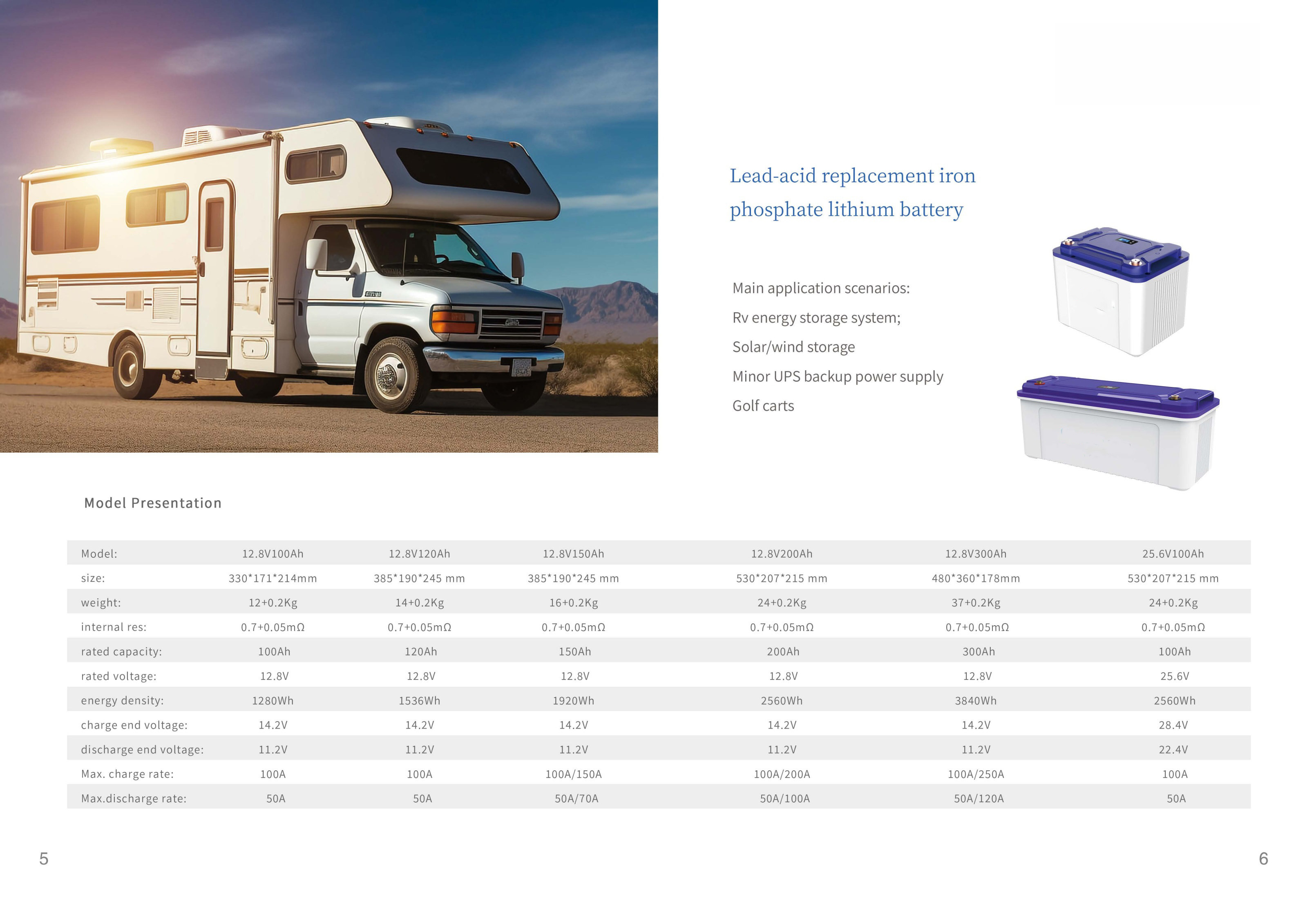 Lead-acid replacement iron phosphate lithium battery

Main application scenarios:
Rv energy storage system;
Solar/wind storage
Minor UPS backup power supply
Golf carts

Model Presentation

| Model: | 12.8V100Ah | 12.8V120Ah | 12.8V150Ah | 12.8V200Ah | 12.8V300Ah | 25.6V100Ah |
|---|---|---|---|---|---|---|
| size: | 330*171*214mm | 385*190*245 mm | 385*190*245 mm | 530*207*215 mm | 480*360*178mm | 530*207*215 mm |
| weight: | 12+0.2Kg | 14+0.2Kg | 16+0.2Kg | 24+0.2Kg | 37+0.2Kg | 24+0.2Kg |
| internal res: | 0.7+0.05mΩ | 0.7+0.05mΩ | 0.7+0.05mΩ | 0.7+0.05mΩ | 0.7+0.05mΩ | 0.7+0.05mΩ |
| rated capacity: | 100Ah | 120Ah | 150Ah | 200Ah | 300Ah | 100Ah |
| rated voltage: | 12.8V | 12.8V | 12.8V | 12.8V | 12.8V | 25.6V |
| energy density: | 1280Wh | 1536Wh | 1920Wh | 2560Wh | 3840Wh | 2560Wh |
| charge end voltage: | 14.2V | 14.2V | 14.2V | 14.2V | 14.2V | 28.4V |
| discharge end voltage: | 11.2V | 11.2V | 11.2V | 11.2V | 11.2V | 22.4V |
| Max. charge rate: | 100A | 100A | 100A/150A | 100A/200A | 100A/250A | 100A |
| Max.discharge rate: | 50A | 50A | 50A/70A | 50A/100A | 50A/120A | 50A |

5

6